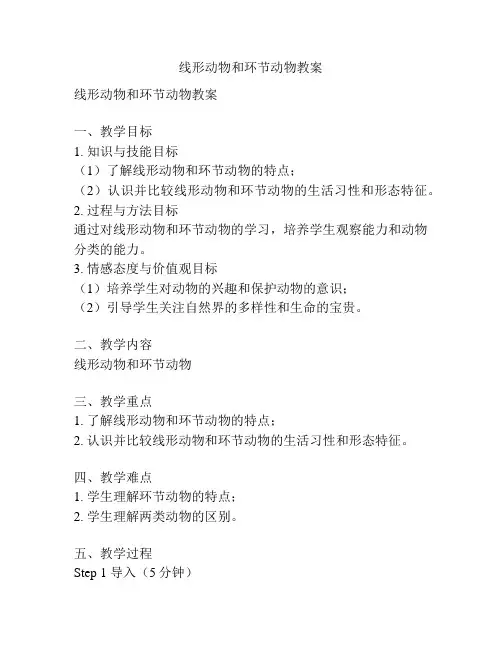 线形动物和环节动物教案

线形动物和环节动物教案

一、教学目标
1. 知识与技能目标
（1）了解线形动物和环节动物的特点；
（2）认识并比较线形动物和环节动物的生活习性和形态特征。
2. 过程与方法目标
通过对线形动物和环节动物的学习，培养学生观察能力和动物分类的能力。
3. 情感态度与价值观目标
（1）培养学生对动物的兴趣和保护动物的意识；
（2）引导学生关注自然界的多样性和生命的宝贵。

二、教学内容
线形动物和环节动物

三、教学重点
1. 了解线形动物和环节动物的特点；
2. 认识并比较线形动物和环节动物的生活习性和形态特征。

四、教学难点
1. 学生理解环节动物的特点；
2. 学生理解两类动物的区别。

五、教学过程
Step 1 导入（5 分钟）